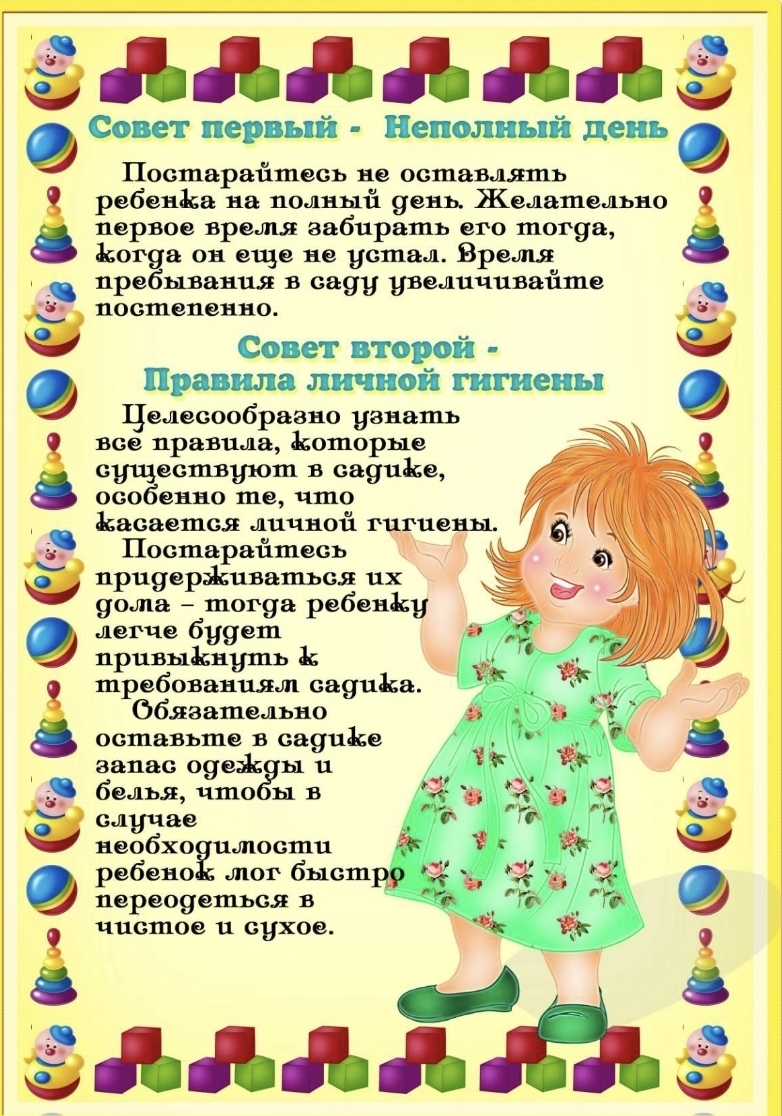 Совет первый - Неполный день

Постарайтесь не оставлять ребенка на полный день. Желательно первое время забирать его тогда, когда он еще не устал. Время пребывания в саду увеличивайте постепенно.

Совет второй -
Правила личной гигиены

Целесообразно узнать все правила, которые существуют в садике, особенно те, что касается личной гигиены.

Постарайтесь придерживаться их дома – тогда ребенку легче будет привыкнуть к требованиям садика.

Обязательно оставьте в садике запас одежды и белья, чтобы в случае необходимости ребенок мог быстро переодеться в чистое и сухое.